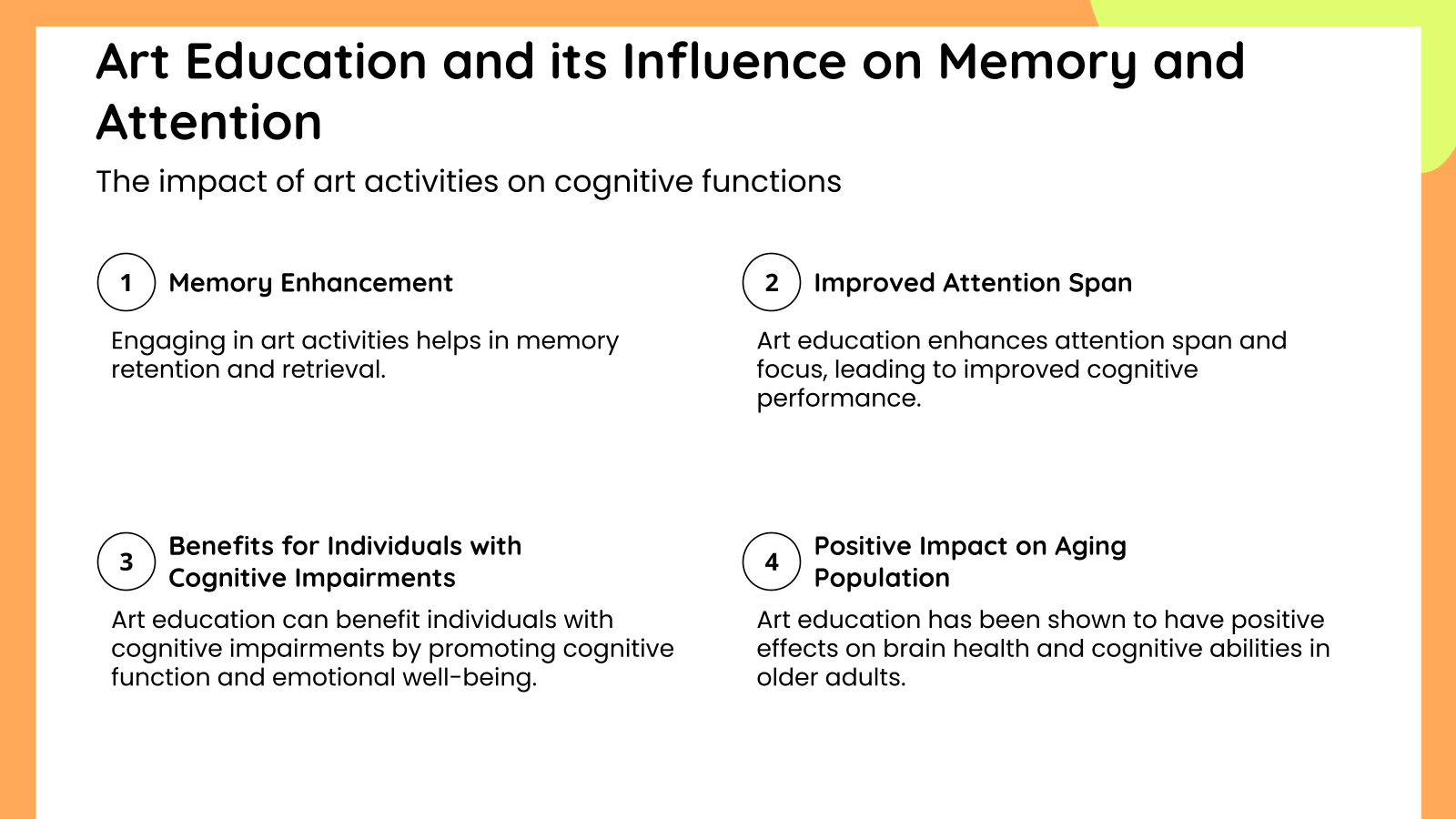 Art Education and its Influence on Memory and Attention

The impact of art activities on cognitive functions

1 Memory Enhancement

Engaging in art activities helps in memory retention and retrieval.

2 Improved Attention Span

Art education enhances attention span and focus, leading to improved cognitive performance.

3 Benefits for Individuals with Cognitive Impairments

Art education can benefit individuals with cognitive impairments by promoting cognitive function and emotional well-being.

4 Positive Impact on Aging Population

Art education has been shown to have positive effects on brain health and cognitive abilities in older adults.